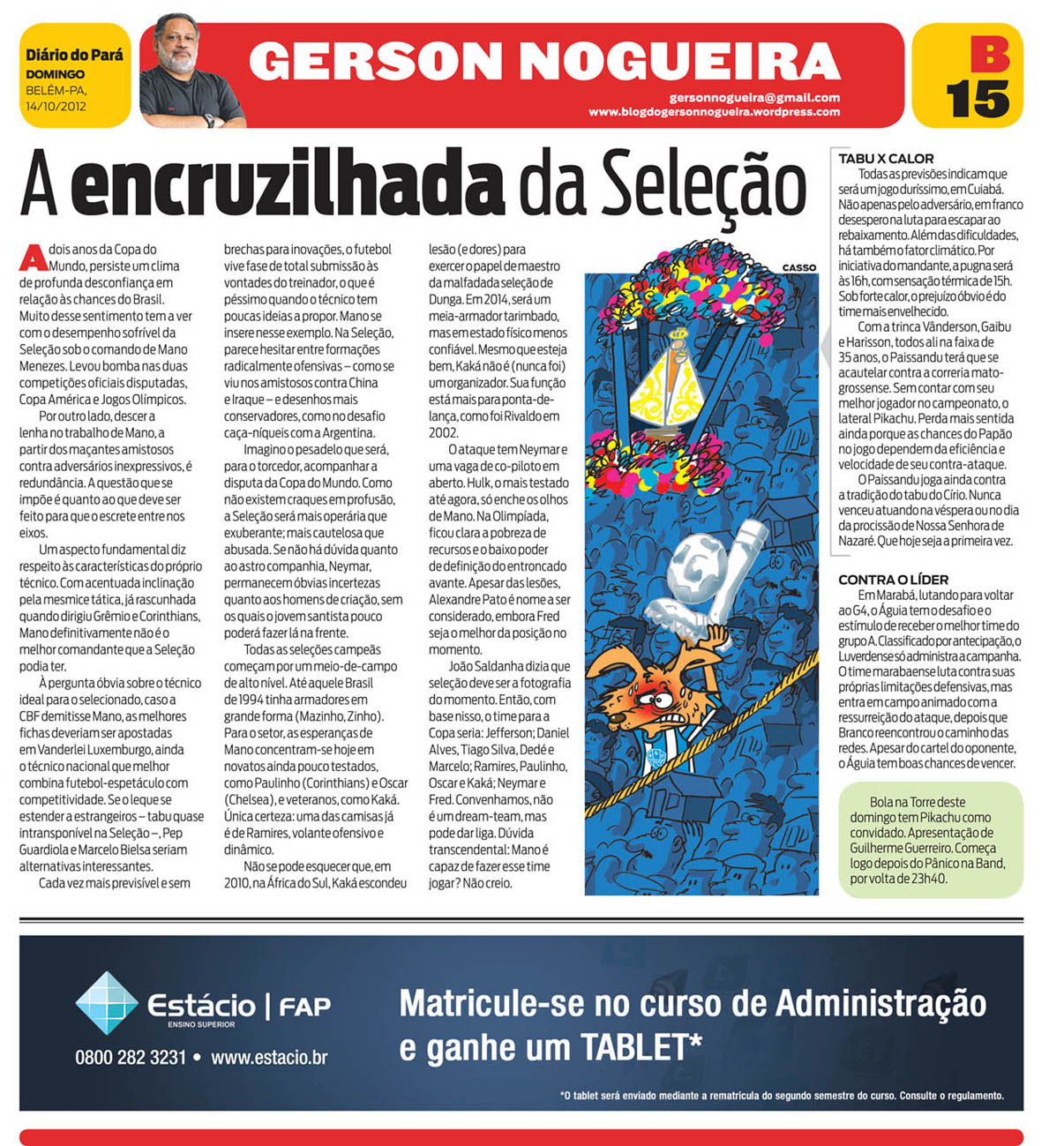 Diário do Pará
DOMINGO
BELÉM-PA, 14/10/2012

GERSON NOGUEIRA

gersonnogueira@gmail.com
www.blogdogersonnogueira.wordpress.com

B
15

A encruzilhada da Seleção

A dois anos da Copa do Mundo, persiste um clima de profunda desconfiança em relação às chances do Brasil. Muito desse sentimento tem a ver com o desempenho sofrível da Seleção sob o comando de Mano Menezes. Levou bomba nas duas competições oficiais disputadas, Copa América e Jogos Olímpicos.

Por outro lado, descer a lenha no trabalho de Mano, a partir dos maçantes amistosos contra adversários inexpressivos, é redundância. A questão que se impõe é quanto ao que deve ser feito para que o escrete entre nos eixos.

Um aspecto fundamental diz respeito às características do próprio técnico. Com acentuada inclinação pela mesmice tática, já rascunhada quando dirigiu Grêmio e Corinthians, Mano definitivamente não é o melhor comandante que a Seleção podia ter.

À pergunta óbvia sobre o técnico ideal para o selecionado, caso a CBF demitisse Mano, as melhores fichas deveriam ser apostadas em Vanderlei Luxemburgo, ainda o técnico nacional que melhor combina futebol-espetáculo com competitividade. Se o leque se estender a estrangeiros – tabu quase intransponível na Seleção –, Pep Guardiola e Marcelo Bielsa seriam alternativas interessantes.

Cada vez mais previsível e sem brechas para inovações, o futebol vive fase de total submissão às vontades do treinador, o que é péssimo quando o técnico tem poucas ideias a propor. Mano se insere nesse exemplo. Na Seleção, parece hesitar entre formações radicalmente ofensivas – como se viu nos amistosos contra China e Iraque – e desenhos mais conservadores, como no desafio caça-níqueis com a Argentina.

Imagino o pesadelo que será, para o torcedor, acompanhar a disputa da Copa do Mundo. Como não existem craques em profusão, a Seleção será mais operária que exuberante; mais cautelosa que abusada. Se não há dúvida quanto ao astro companhia, Neymar, permanecem óbvias incertezas quanto aos homens de criação, sem os quais o jovem santista pouco poderá fazer lá na frente.

Todas as seleções campeãs começam por um meio-de-campo de alto nível. Até aquele Brasil de 1994 tinha armadores em grande forma (Mazinho, Zinho). Para o setor, as esperanças de Mano concentram-se hoje em novatos ainda pouco testados, como Paulinho (Corinthians) e Oscar (Chelsea), e veteranos, como Kaká. Única certeza: uma das camisas já é de Ramires, volante ofensivo e dinâmico.

Não se pode esquecer que, em 2010, na África do Sul, Kaká escondeu lesão (e dores) para exercer o papel de maestro da malfadada seleção de Dunga. Em 2014, será um meia-armador tarimbado, mas em estado físico menos confiável. Mesmo que esteja bem, Kaká não é (nunca foi) um organizador. Sua função está mais para ponta-de-lança, como foi Rivaldo em 2002.

O ataque tem Neymar e uma vaga de co-piloto em aberto. Hulk, o mais testado até agora, só enche os olhos de Mano. Na Olimpíada, ficou clara a pobreza de recursos e o baixo poder de definição do entroncado avante. Apesar das lesões, Alexandre Pato é nome a ser considerado, embora Fred seja o melhor da posição no momento.

João Saldanha dizia que seleção deve ser a fotografia do momento. Então, com base nisso, o time para a Copa seria: Jefferson; Daniel Alves, Tiago Silva, Dedé e Marcelo; Ramires, Paulinho, Oscar e Kaká; Neymar e Fred. Convenhamos, não é um dream-team, mas pode dar liga. Dúvida transcendental: Mano é capaz de fazer esse time jogar? Não creio.

CASSO

TABU X CALOR
Todas as previsões indicam que será um jogo duríssimo, em Cuiabá. Não apenas pelo adversário, em franco desespero na luta para escapar ao rebaixamento. Além das dificuldades, há também o fator climático. Por iniciativa do mandante, a pugna será às 16h, com sensação térmica de 15h. Sob forte calor, o prejuízo óbvio é do time mais envelhecido.

Com a trinca Vânderson, Gaibu e Harisson, todos ali na faixa de 35 anos, o Paissandu terá que se acautelar contra a correria mato-grossense. Sem contar com seu melhor jogador no campeonato, o lateral Pikachu. Perda mais sentida ainda porque as chances do Papão no jogo dependem da eficiência e velocidade de seu contra-ataque.

O Paissandu joga ainda contra a tradição do tabu do Círio. Nunca venceu atuando na véspera ou no dia da procissão de Nossa Senhora de Nazaré. Que hoje seja a primeira vez.

CONTRA O LÍDER
Em Marabá, lutando para voltar ao G4, o Águia tem o desafio e o estímulo de receber o melhor time do grupo A. Classificado por antecipação, o Luverdense só administra a campanha. O time marabaense luta contra suas próprias limitações defensivas, mas entra em campo animado com a ressurreição do ataque, depois que Branco reencontrou o caminho das redes. Apesar do cartel do oponente, o Águia tem boas chances de vencer.

Bola na Torre deste domingo tem Pikachu como convidado. Apresentação de Guilherme Guerreiro. Começa logo depois do Pânico na Band, por volta de 23h40.

Estácio | FAP
ENSINO SUPERIOR
0800 282 3231 • www.estacio.br
Matricule-se no curso de Administração e ganhe um TABLET*
*O tablet será enviado mediante a rematrícula do segundo semestre do curso. Consulte o regulamento.